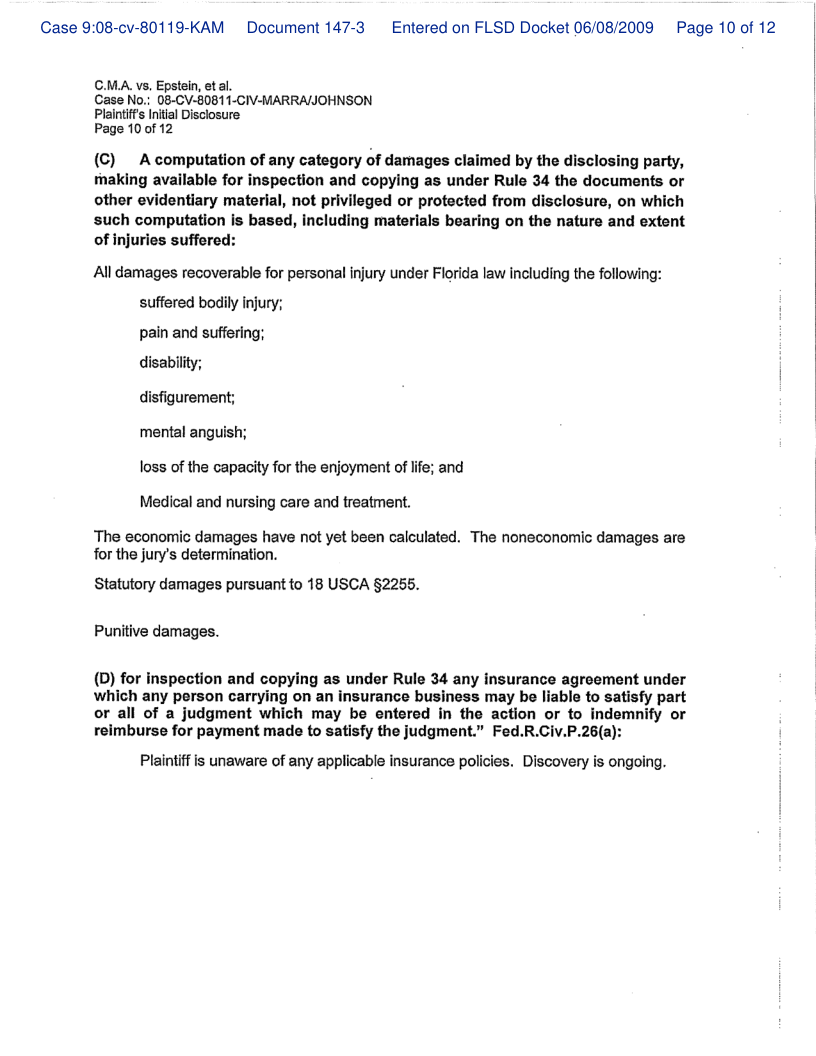 Case 9:08-cv-80119-KAM Document 147-3 Entered on FLSD Docket 06/08/2009 Page 10 of 12

C.M.A. vs. Epstein, et al.
Case No.: 08-CV-80811-CIV-MARRA/JOHNSON
Plaintiff's Initial Disclosure
Page 10 of 12

(C) A computation of any category of damages claimed by the disclosing party, making available for inspection and copying as under Rule 34 the documents or other evidentiary material, not privileged or protected from disclosure, on which such computation is based, including materials bearing on the nature and extent of injuries suffered:

All damages recoverable for personal injury under Florida law including the following:

suffered bodily injury;

pain and suffering;

disability;

disfigurement;

mental anguish;

loss of the capacity for the enjoyment of life; and

Medical and nursing care and treatment.

The economic damages have not yet been calculated. The noneconomic damages are for the jury's determination.

Statutory damages pursuant to 18 USCA §2255.

Punitive damages.

(D) for inspection and copying as under Rule 34 any insurance agreement under which any person carrying on an insurance business may be liable to satisfy part or all of a judgment which may be entered in the action or to indemnify or reimburse for payment made to satisfy the judgment." Fed.R.Civ.P.26(a):

Plaintiff is unaware of any applicable insurance policies. Discovery is ongoing.